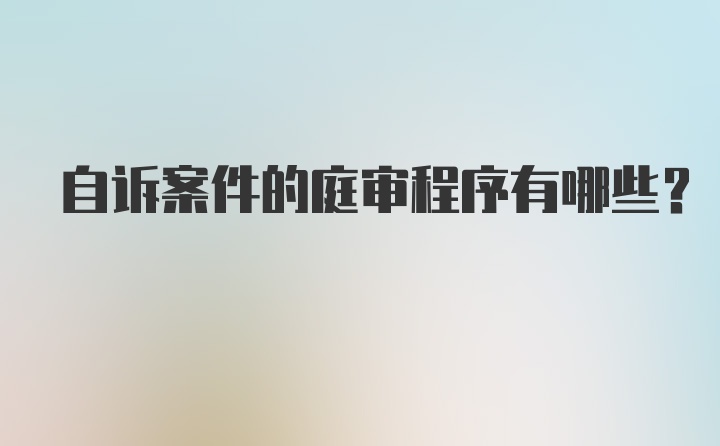 自诉案件的庭审程序有哪些?